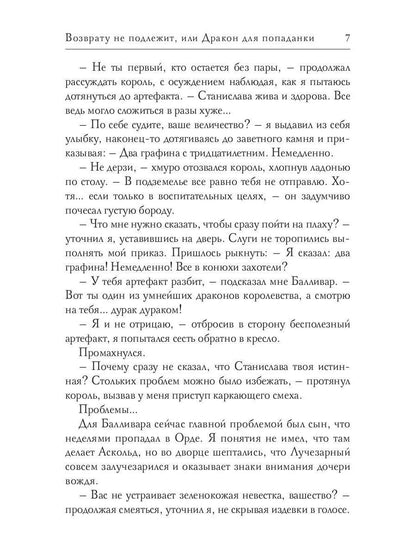 Возврату не подлежит, или Дракон для попаданки 7

– Не ты первый, кто остается без пары, – продолжал рассуждать король, с осуждением наблюдая, как я пытаюсь дотянуться до артефакта. – Станислава жива и здорова. Все ведь могло сложиться в разы хуже...

– По себе судите, ваше величество? – я выдавил из себя улыбку, наконец-то дотягиваясь до заветного камня и приказывая: – Два графина с тридцатилетним. Немедленно.

– Не дерзи, – хмуро отозвался король, хлопнув ладонью по столу. – В подземелье все равно тебя не отправлю. Хотя... если только в воспитательных целях, – он задумчиво почесал густую бороду.

– Что мне нужно сказать, чтобы сразу пойти на плаху? – уточнил я, уставившись на дверь. Слуги не торопились выполнять мой приказ. Пришлось рыкнуть: – Я сказал: два графина! Немедленно! Все в конюхи захотели?

– У тебя артефакт разбит, – подсказал мне Балливар. – Вот ты один из умнейших драконов королевства, а смотрю на тебя... дурак дураком!

– Я и не отрицаю, – отбросив в сторону бесполезный артефакт, я попытался сесть обратно в кресло.

Промахнулся.

– Почему сразу не сказал, что Станислава твоя истинная? Стольких проблем можно было избежать, – протянул король, вызвав у меня приступ каркающего смеха.

Проблемы...

Для Балливара сейчас главной проблемой был сын, что неделями пропадал в Орде. Я понятия не имел, что там делает Аскольд, но во дворце шептались, что Лучезарный совсем залучезарился и оказывает знаки внимания дочери вождя.

– Вас не устраивает зеленокожая невестка, вашество? – продолжая смеяться, уточнил я, не скрывая издевки в голосе.